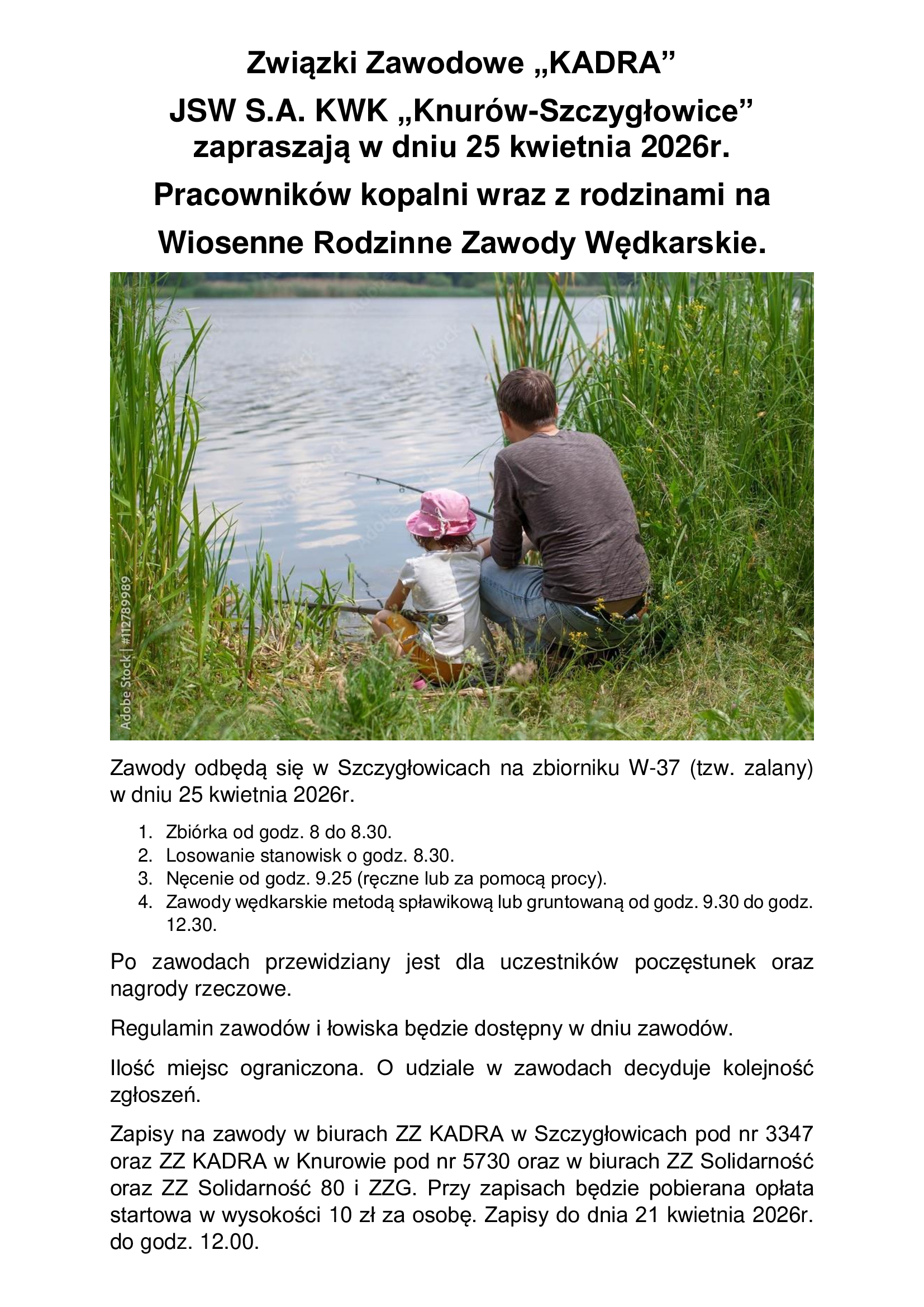 Związki Zawodowe „KADRA”

JSW S.A. KWK „Knurów-Szczygłowice” zapraszają w dniu 25 kwietnia 2026r.

Pracowników kopalni wraz z rodzinami na

Wiosenne Rodzinne Zawody Wędkarskie.

Adobe Stock | #112789989

Zawody odbędą się w Szczygłowicach na zbiorniku W-37 (tzw. zalany) w dniu 25 kwietnia 2026r.

1. Zbiórka od godz. 8 do 8.30.
2. Losowanie stanowisk o godz. 8.30.
3. Nęcenie od godz. 9.25 (ręczne lub za pomocą procy).
4. Zawody wędkarskie metodą spławikową lub gruntowaną od godz. 9.30 do godz. 12.30.

Po zawodach przewidziany jest dla uczestników poczęstunek oraz nagrody rzeczowe.

Regulamin zawodów i łowiska będzie dostępny w dniu zawodów.

Ilość miejsc ograniczona. O udziale w zawodach decyduje kolejność zgłoszeń.

Zapisy na zawody w biurach ZZ KADRA w Szczygłowicach pod nr 3347 oraz ZZ KADRA w Knurowie pod nr 5730 oraz w biurach ZZ Solidarność oraz ZZ Solidarność 80 i ZZG. Przy zapisach będzie pobierana opłata startowa w wysokości 10 zł za osobę. Zapisy do dnia 21 kwietnia 2026r. do godz. 12.00.